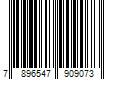 7 896547 909073